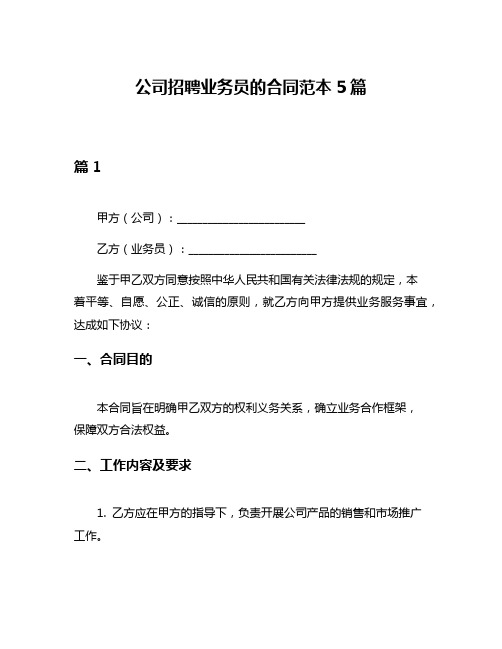 公司招聘业务员的合同范本 5 篇

篇 1

甲方（公司）：______________________

乙方（业务员）：______________________

鉴于甲乙双方同意按照中华人民共和国有关法律法规的规定，本着平等、自愿、公正、诚信的原则，就乙方向甲方提供业务服务事宜，达成如下协议：

一、合同目的

本合同旨在明确甲乙双方的权利义务关系，确立业务合作框架，保障双方合法权益。

二、工作内容及要求

1. 乙方应在甲方的指导下，负责开展公司产品的销售和市场推广工作。